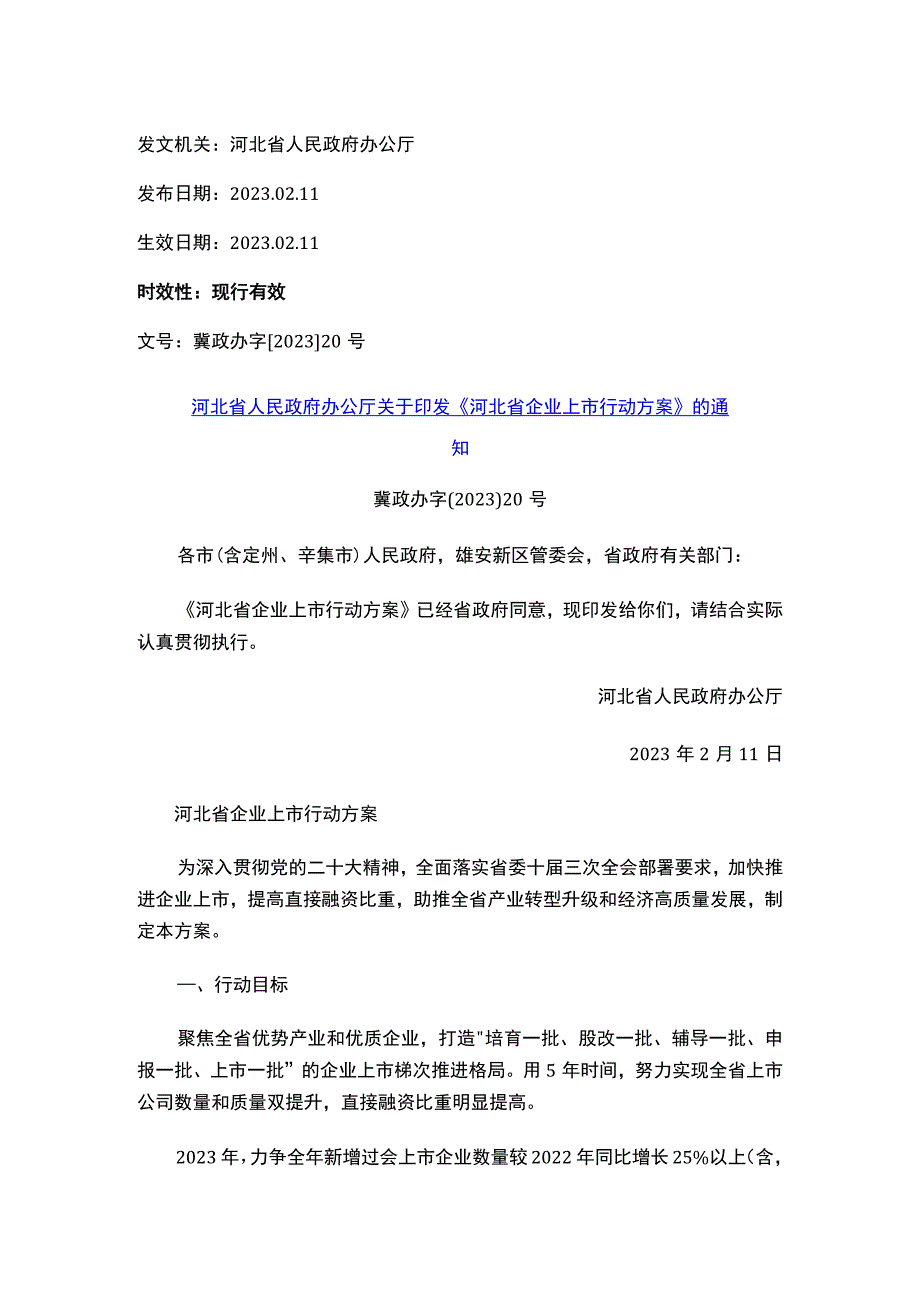 发文机关：河北省人民政府办公厅

发布日期：2023.02.11

生效日期：2023.02.11

时效性：现行有效

文号：冀政办字[2023]20 号

河北省人民政府办公厅关于印发《河北省企业上市行动方案》的通知

冀政办字(2023)20 号

各市(含定州、辛集市)人民政府，雄安新区管委会，省政府有关部门：

《河北省企业上市行动方案》已经省政府同意，现印发给你们，请结合实际认真贯彻执行。

河北省人民政府办公厅

2023 年 2 月 11 日

河北省企业上市行动方案

为深入贯彻党的二十大精神，全面落实省委十届三次全会部署要求，加快推进企业上市，提高直接融资比重，助推全省产业转型升级和经济高质量发展，制定本方案。

一、行动目标

聚焦全省优势产业和优质企业，打造"培育一批、股改一批、辅导一批、申报一批、上市一批”的企业上市梯次推进格局。用 5 年时间，努力实现全省上市公司数量和质量双提升，直接融资比重明显提高。

2023 年，力争全年新增过会上市企业数量较 2022 年同比增长 25%以上(含，